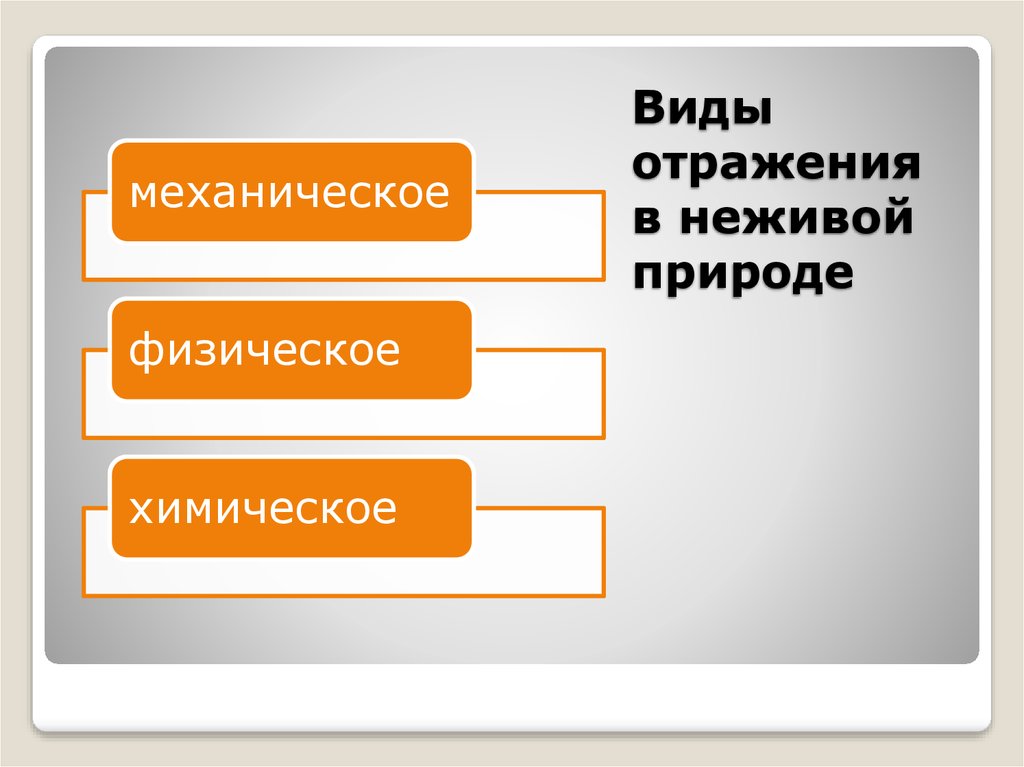 Виды отражения в неживой природе

механическое

физическое

химическое